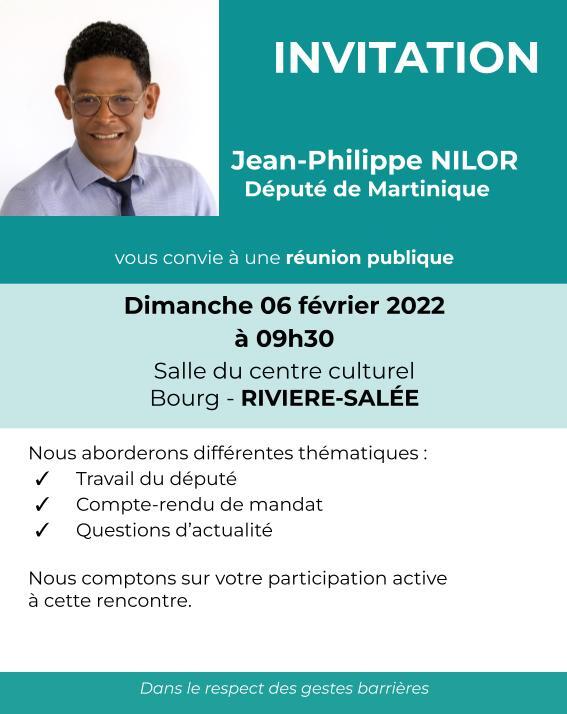 INVITATION

Jean-Philippe NILOR
Député de Martinique

vous convie à une réunion publique

Dimanche 06 février 2022
à 09h30

Salle du centre culturel
Bourg - RIVIERE-SALÉE

Nous aborderons différentes thématiques :
✓ Travail du député
✓ Compte-rendu de mandat
✓ Questions d'actualité

Nous comptons sur votre participation active à cette rencontre.

Dans le respect des gestes barrières